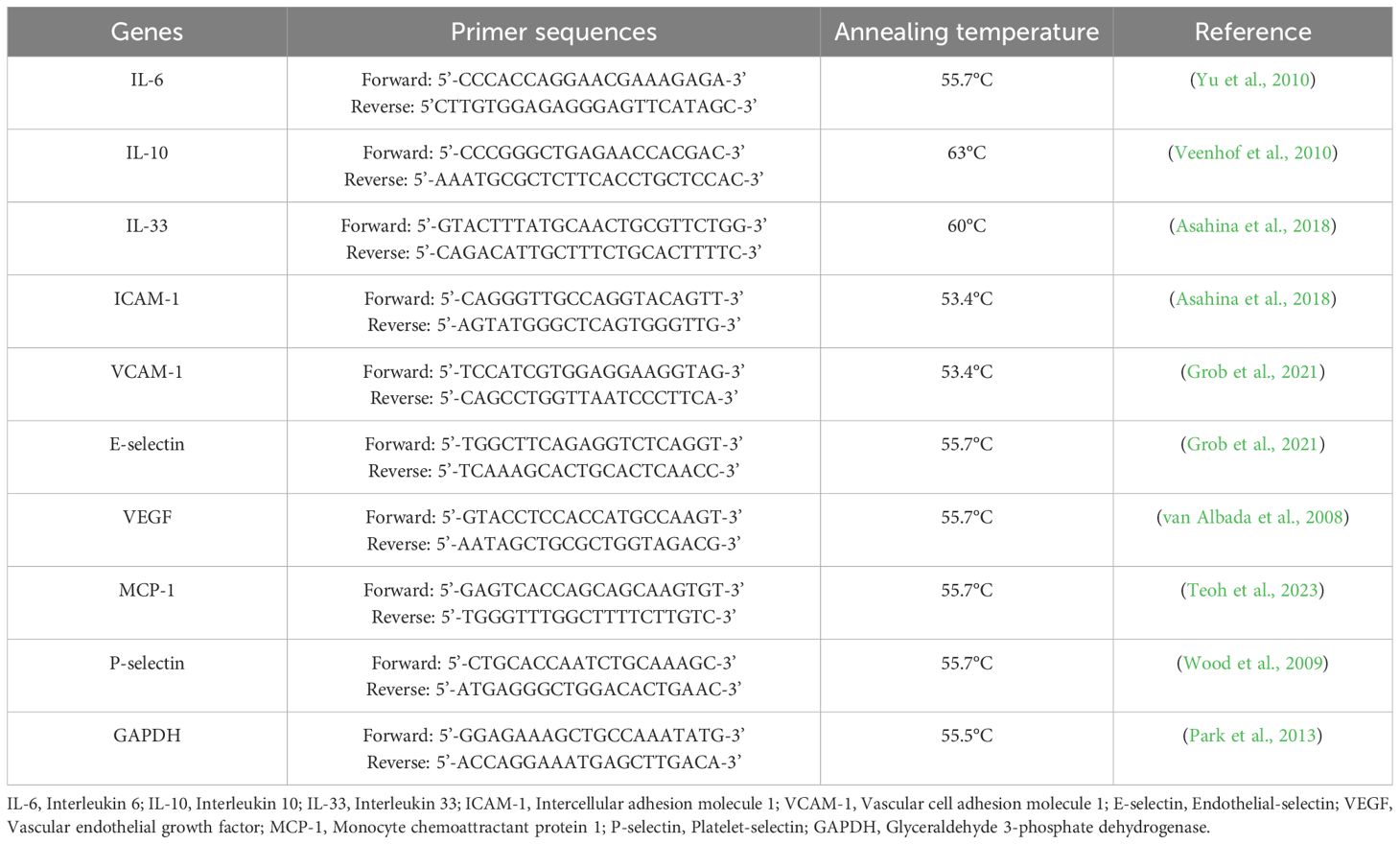 | Genes | Primer sequences | Annealing temperature | Reference |
|---|---|---|---|
| IL-6 | Forward: 5’-CCCACCAGGAACGAAAGAGA-3’ Reverse: 5’CTTGTGGAGAGGGAGTTCATAGC-3’ | 55.7°C | (Yu et al., 2010) |
| IL-10 | Forward: 5’-CCCGGGCTGAGAACCACGAC-3’ Reverse: 5’-AAATGCGCTCTTCACCTGCTCCAC-3’ | 63°C | (Veenhof et al., 2010) |
| IL-33 | Forward: 5’-GTACTTTATGCAACTGCGTTCTGG-3’ Reverse: 5’-CAGACATTGCTTTCTGCACTTTTC-3’ | 60°C | (Asahina et al., 2018) |
| ICAM-1 | Forward: 5’-CAGGGTTGCCAGGTACAGTT-3’ Reverse: 5’-AGTATGGGCTCAGTGGGTTG-3’ | 53.4°C | (Asahina et al., 2018) |
| VCAM-1 | Forward: 5’-TCCATCGTGGAGGAAGGTAG-3’ Reverse: 5’-CAGCCTGGTTAATCCCTTCA-3’ | 53.4°C | (Grob et al., 2021) |
| E-selectin | Forward: 5’-TGGCTTCAGAGGTCTCAGGT-3’ Reverse: 5’-TCAAAGCACTGCACTCAACC-3’ | 55.7°C | (Grob et al., 2021) |
| VEGF | Forward: 5’-GTACCTCCACCATGCCAAGT-3’ Reverse: 5’-AATAGCTGCGCTGGTAGACG-3’ | 55.7°C | (van Albada et al., 2008) |
| MCP-1 | Forward: 5’-GAGTCACCAGCAGCAAGTGT-3’ Reverse: 5’-TGGGTTTGGCTTTTCTTGTC-3’ | 55.7°C | (Teoh et al., 2023) |
| P-selectin | Forward: 5’-CTGCACCAATCTGCAAAGC-3’ Reverse: 5’-ATGAGGGCTGGACACTGAAC-3’ | 55.7°C | (Wood et al., 2009) |
| GAPDH | Forward: 5’-GGAGAAAGCTGCCAAATATG-3’ Reverse: 5’-ACCAGGAAATGAGCTTGACA-3’ | 55.5°C | (Park et al., 2013) |

IL-6, Interleukin 6; IL-10, Interleukin 10; IL-33, Interleukin 33; ICAM-1, Intercellular adhesion molecule 1; VCAM-1, Vascular cell adhesion molecule 1; E-selectin, Endothelial-selectin; VEGF, Vascular endothelial growth factor; MCP-1, Monocyte chemoattractant protein 1; P-selectin, Platelet-selectin; GAPDH, Glyceraldehyde 3-phosphate dehydrogenase.